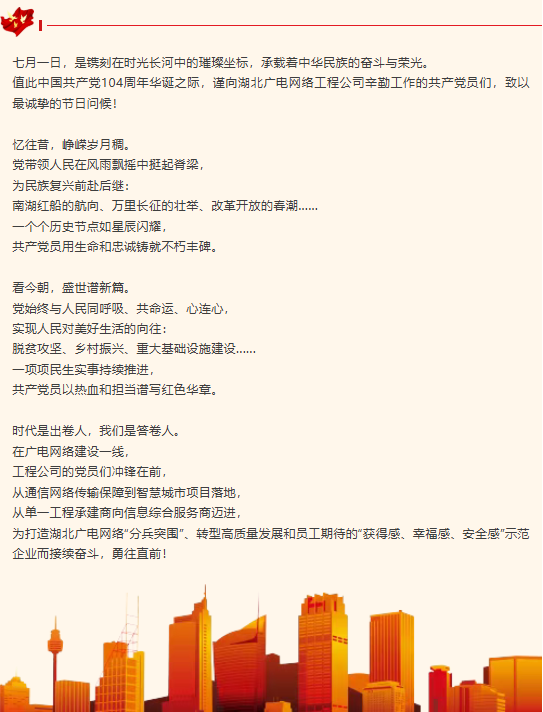 七月一日，是镌刻在时光长河中的璀璨坐标，承载着中华民族的奋斗与荣光。

值此中国共产党104周年华诞之际，谨向湖北广电网络工程公司辛勤工作的共产党员们，致以最诚挚的节日问候！

忆往昔，峥嵘岁月稠。
党带领人民在风雨飘摇中挺起脊梁，
为民族复兴前赴后继：
南湖红船的航向、万里长征的壮举、改革开放的春潮……
一个个历史节点如星辰闪耀，
共产党员用生命和忠诚铸就不朽丰碑。

看今朝，盛世谱新篇。
党始终与人民同呼吸、共命运、心连心，
实现人民对美好生活的向往：
脱贫攻坚、乡村振兴、重大基础设施建设……
一项项民生实事持续推进，
共产党员以热血和担当谱写红色华章。

时代是出卷人，我们是答卷人。
在广电网络建设一线，
工程公司的党员们冲锋在前，
从通信网络传输保障到智慧城市项目落地，
从单一工程承建商向信息综合服务商迈进，
为打造湖北广电网络“分兵突围”、转型高质量发展和员工期待的“获得感、幸福感、安全感”示范企业而接续奋斗，勇往直前！